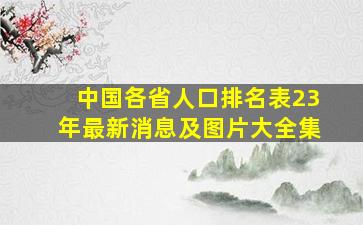 中国各省人口排名表23年最新消息及图片大全集